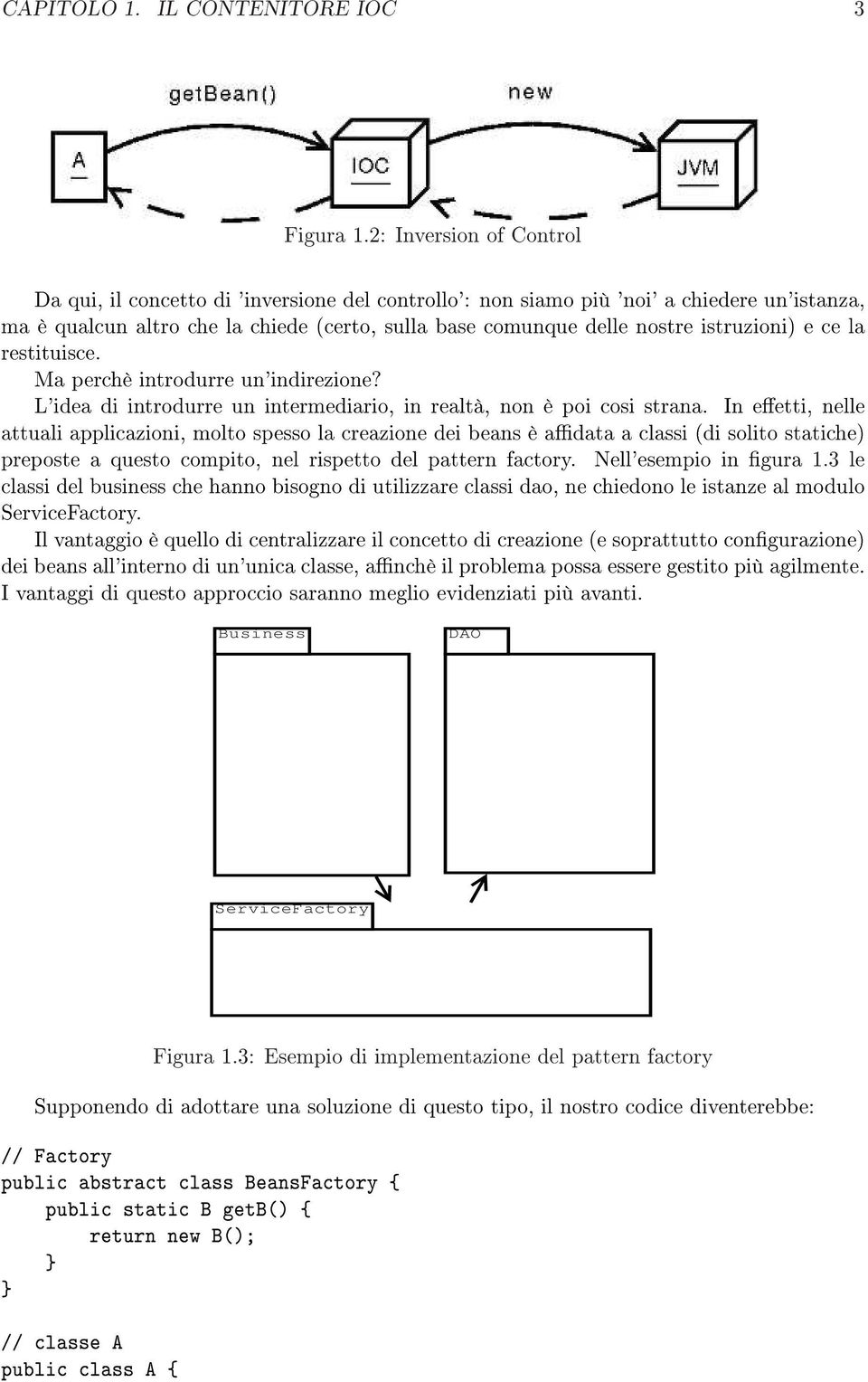 CAPITOLO 1. IL CONTENITORE IOC 3

getBean()
new
A
IOC
JVM

Figura 1.2: Inversion of Control

Da qui, il concetto di 'inversione del controllo': non siamo più 'noi' a chiedere un'istanza, ma è qualcun altro che la chiede (certo, sulla base comunque delle nostre istruzioni) e ce la restituisce.
Ma perchè introdurre un'indirezione?
L'idea di introdurre un intermediario, in realtà, non è poi cosi strana. In effetti, nelle attuali applicazioni, molto spesso la creazione dei beans è affidata a classi (di solito statiche) preposte a questo compito, nel rispetto del pattern factory. Nell'esempio in figura 1.3 le classi del business che hanno bisogno di utilizzare classi dao, ne chiedono le istanze al modulo ServiceFactory.
Il vantaggio è quello di centralizzare il concetto di creazione (e soprattutto configurazione) dei beans all'interno di un'unica classe, affinchè il problema possa essere gestito più agilmente. I vantaggi di questo approccio saranno meglio evidenziati più avanti.

Business
DAO
ServiceFactory

Figura 1.3: Esempio di implementazione del pattern factory

Supponendo di adottare una soluzione di questo tipo, il nostro codice diventerebbe:

// Factory
public abstract class BeansFactory {
    public static B getB() {
        return new B();
    }
}

// classe A
public class A {